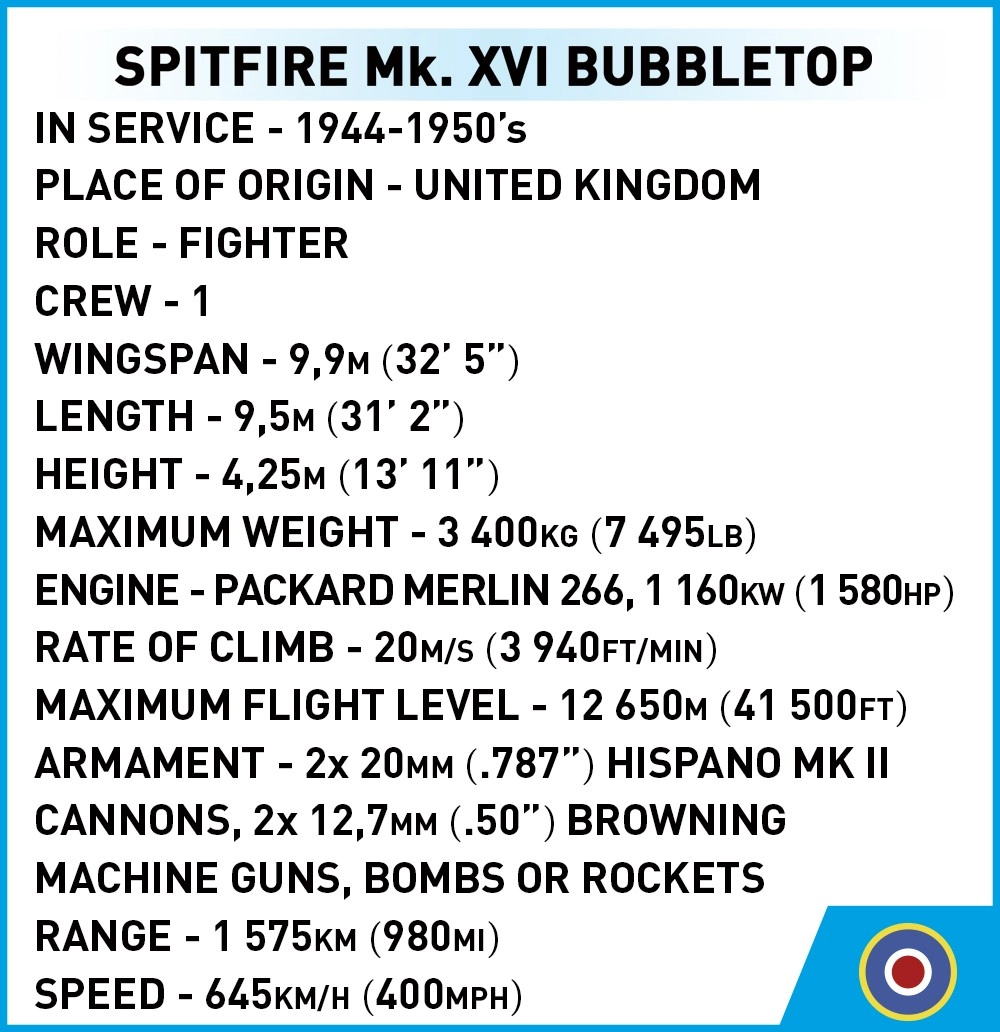 SPITFIRE Mk. XVI BUBBLETOP

IN SERVICE - 1944-1950's
PLACE OF ORIGIN - UNITED KINGDOM
ROLE - FIGHTER
CREW - 1
WINGSPAN - 9,9M (32' 5")
LENGTH - 9,5M (31' 2")
HEIGHT - 4,25M (13' 11")
MAXIMUM WEIGHT - 3 400KG (7 495LB)
ENGINE - PACKARD MERLIN 266, 1 160KW (1 580HP)
RATE OF CLIMB - 20M/S (3 940FT/MIN)
MAXIMUM FLIGHT LEVEL - 12 650M (41 500FT)
ARMAMENT - 2x 20MM (.787") HISPANO MK II CANNONS, 2x 12,7MM (.50") BROWNING MACHINE GUNS, BOMBS OR ROCKETS
RANGE - 1 575KM (980MI)
SPEED - 645KM/H (400MPH)